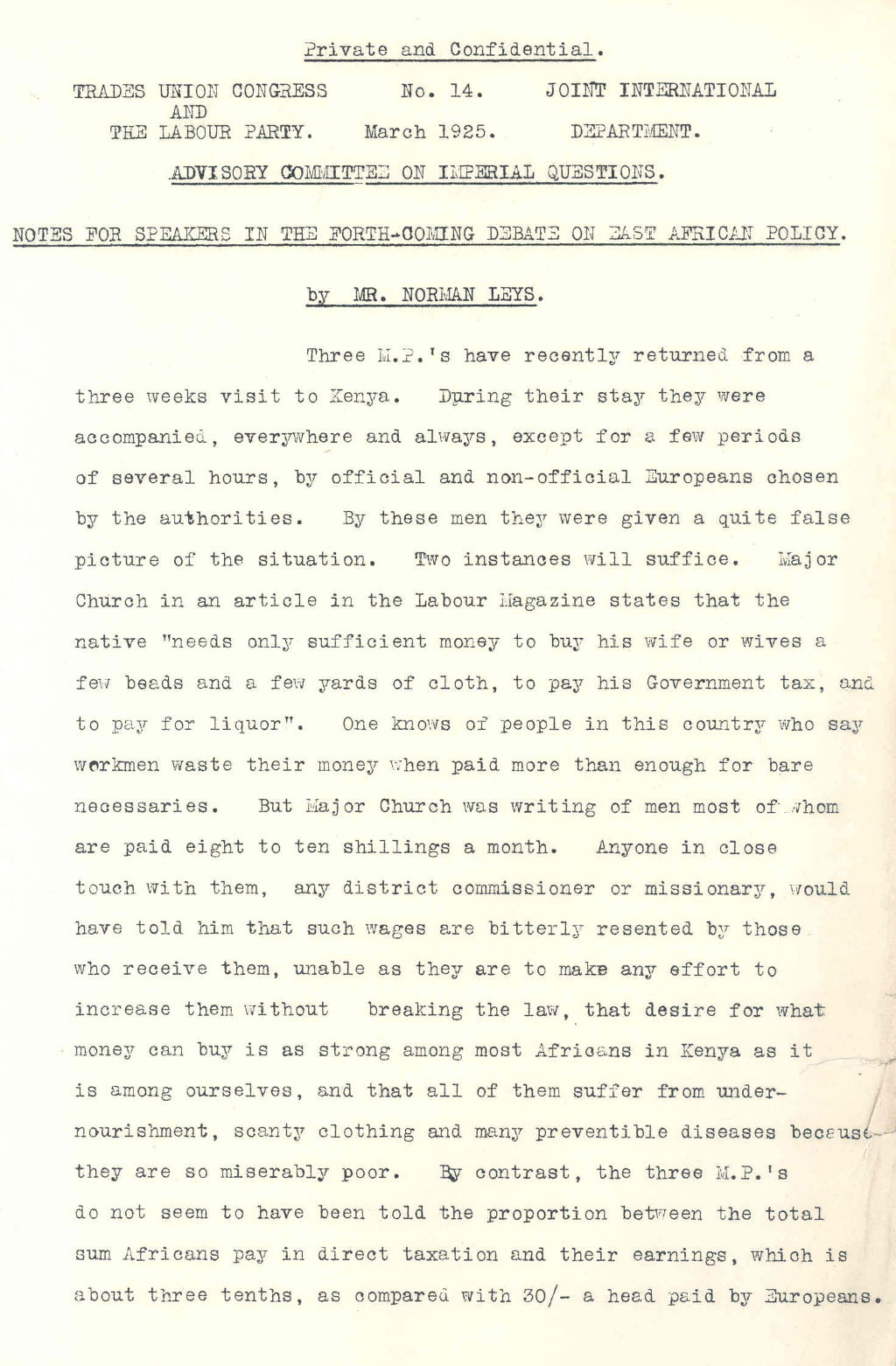 Private and Confidential.

TRADES UNION CONGRESS AND THE LABOUR PARTY.

No. 14. March 1925.

JOINT INTERNATIONAL DEPARTMENT.

ADVISORY COMMITTEE ON IMPERIAL QUESTIONS.

NOTES FOR SPEAKERS IN THE FORTH-COMING DEBATE ON EAST AFRICAN POLICY.

by MR. NORMAN LEYS.

Three M.P.'s have recently returned from a three weeks visit to Kenya. During their stay they were accompanied, everywhere and always, except for a few periods of several hours, by official and non-official Europeans chosen by the authorities. By these men they were given a quite false picture of the situation. Two instances will suffice. Major Church in an article in the Labour Magazine states that the native "needs only sufficient money to buy his wife or wives a few beads and a few yards of cloth, to pay his Government tax, and to pay for liquor". One knows of people in this country who say workmen waste their money when paid more than enough for bare necessaries. But Major Church was writing of men most of whom are paid eight to ten shillings a month. Anyone in close touch with them, any district commissioner or missionary, would have told him that such wages are bitterly resented by those who receive them, unable as they are to make any effort to increase them without breaking the law, that desire for what money can buy is as strong among most Africans in Kenya as it is among ourselves, and that all of them suffer from under-nourishment, scanty clothing and many preventible diseases because they are so miserably poor. By contrast, the three M.P.'s do not seem to have been told the proportion between the total sum Africans pay in direct taxation and their earnings, which is about three tenths, as compared with 30/- a head paid by Europeans.